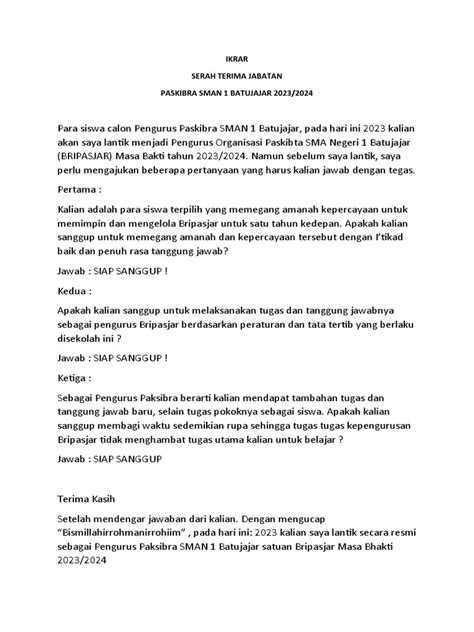 IKRAR

SERAH TERIMA JABATAN

PASKIBRA SMAN 1 BATUJAJAR 2023/2024

Para siswa calon Pengurus Paskibra SMAN 1 Batujajar, pada hari ini 2023 kalian akan saya lantik menjadi Pengurus Organisasi Paskibta SMA Negeri 1 Batujajar (BRIPASJAR) Masa Bakti tahun 2023/2024. Namun sebelum saya lantik, saya perlu mengajukan beberapa pertanyaan yang harus kalian jawab dengan tegas.

Pertama :

Kalian adalah para siswa terpilih yang memegang amanah kepercayaan untuk memimpin dan mengelola Bripasjar untuk satu tahun kedepan. Apakah kalian sanggup untuk memegang amanah dan kepercayaan tersebut dengan I'tikad baik dan penuh rasa tanggung jawab?

Jawab : SIAP SANGGUP !

Kedua :

Apakah kalian sanggup untuk melaksanakan tugas dan tanggung jawabnya sebagai pengurus Bripasjar berdasarkan peraturan dan tata tertib yang berlaku disekolah ini ?

Jawab : SIAP SANGGUP !

Ketiga :

Sebagai Pengurus Paksibra berarti kalian mendapat tambahan tugas dan tanggung jawab baru, selain tugas pokoknya sebagai siswa. Apakah kalian sanggup membagi waktu sedemikian rupa sehingga tugas tugas kepengurusan Bripasjar tidak menghambat tugas utama kalian untuk belajar ?

Jawab : SIAP SANGGUP

Terima Kasih

Setelah mendengar jawaban dari kalian. Dengan mengucap "Bismillahirrohmanirrohiim" , pada hari ini: 2023 kalian saya lantik secara resmi sebagai Pengurus Paksibra SMAN 1 Batujajar satuan Bripasjar Masa Bhakti 2023/2024